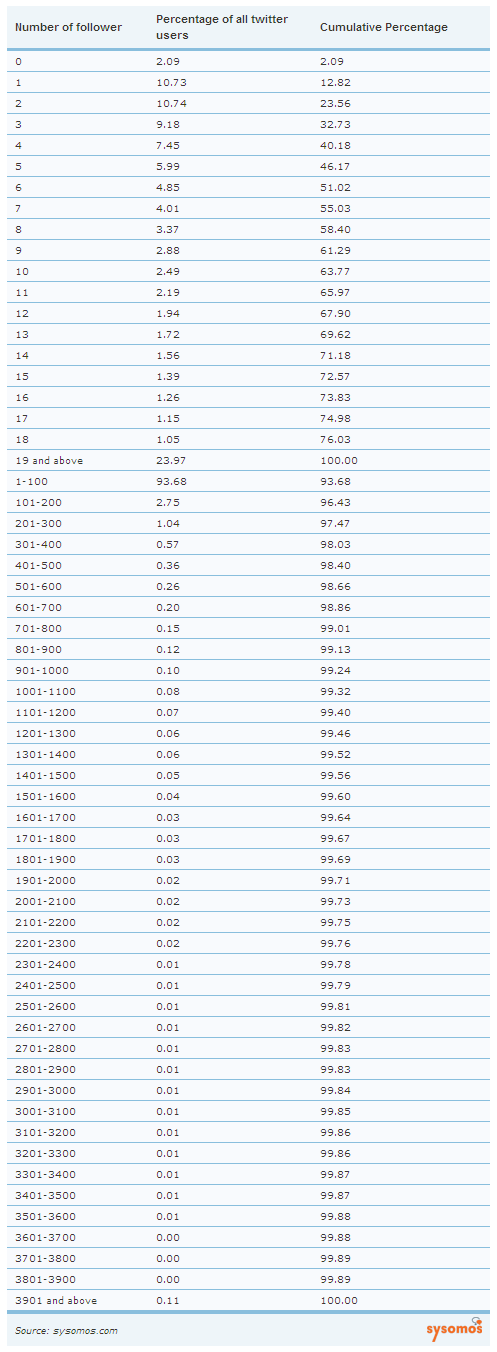 | Number of follower | Percentage of all twitter users | Cumulative Percentage |
|---|---|---|
| 0 | 2.09 | 2.09 |
| 1 | 10.73 | 12.82 |
| 2 | 10.74 | 23.56 |
| 3 | 9.18 | 32.73 |
| 4 | 7.45 | 40.18 |
| 5 | 5.99 | 46.17 |
| 6 | 4.85 | 51.02 |
| 7 | 4.01 | 55.03 |
| 8 | 3.37 | 58.40 |
| 9 | 2.88 | 61.29 |
| 10 | 2.49 | 63.77 |
| 11 | 2.19 | 65.97 |
| 12 | 1.94 | 67.90 |
| 13 | 1.72 | 69.62 |
| 14 | 1.56 | 71.18 |
| 15 | 1.39 | 72.57 |
| 16 | 1.26 | 73.83 |
| 17 | 1.15 | 74.98 |
| 18 | 1.05 | 76.03 |
| 19 and above | 23.97 | 100.00 |
| 1-100 | 93.68 | 93.68 |
| 101-200 | 2.75 | 96.43 |
| 201-300 | 1.04 | 97.47 |
| 301-400 | 0.57 | 98.03 |
| 401-500 | 0.36 | 98.40 |
| 501-600 | 0.26 | 98.66 |
| 601-700 | 0.20 | 98.86 |
| 701-800 | 0.15 | 99.01 |
| 801-900 | 0.12 | 99.13 |
| 901-1000 | 0.10 | 99.24 |
| 1001-1100 | 0.08 | 99.32 |
| 1101-1200 | 0.07 | 99.40 |
| 1201-1300 | 0.06 | 99.46 |
| 1301-1400 | 0.06 | 99.52 |
| 1401-1500 | 0.05 | 99.56 |
| 1501-1600 | 0.04 | 99.60 |
| 1601-1700 | 0.03 | 99.64 |
| 1701-1800 | 0.03 | 99.67 |
| 1801-1900 | 0.03 | 99.69 |
| 1901-2000 | 0.02 | 99.71 |
| 2001-2100 | 0.02 | 99.73 |
| 2101-2200 | 0.02 | 99.75 |
| 2201-2300 | 0.02 | 99.76 |
| 2301-2400 | 0.01 | 99.78 |
| 2401-2500 | 0.01 | 99.79 |
| 2501-2600 | 0.01 | 99.81 |
| 2601-2700 | 0.01 | 99.82 |
| 2701-2800 | 0.01 | 99.83 |
| 2801-2900 | 0.01 | 99.83 |
| 2901-3000 | 0.01 | 99.84 |
| 3001-3100 | 0.01 | 99.85 |
| 3101-3200 | 0.01 | 99.86 |
| 3201-3300 | 0.01 | 99.86 |
| 3301-3400 | 0.01 | 99.87 |
| 3401-3500 | 0.01 | 99.87 |
| 3501-3600 | 0.01 | 99.88 |
| 3601-3700 | 0.00 | 99.88 |
| 3701-3800 | 0.00 | 99.89 |
| 3801-3900 | 0.00 | 99.89 |
| 3901 and above | 0.11 | 100.00 |

Source: sysomos.com

sysomos